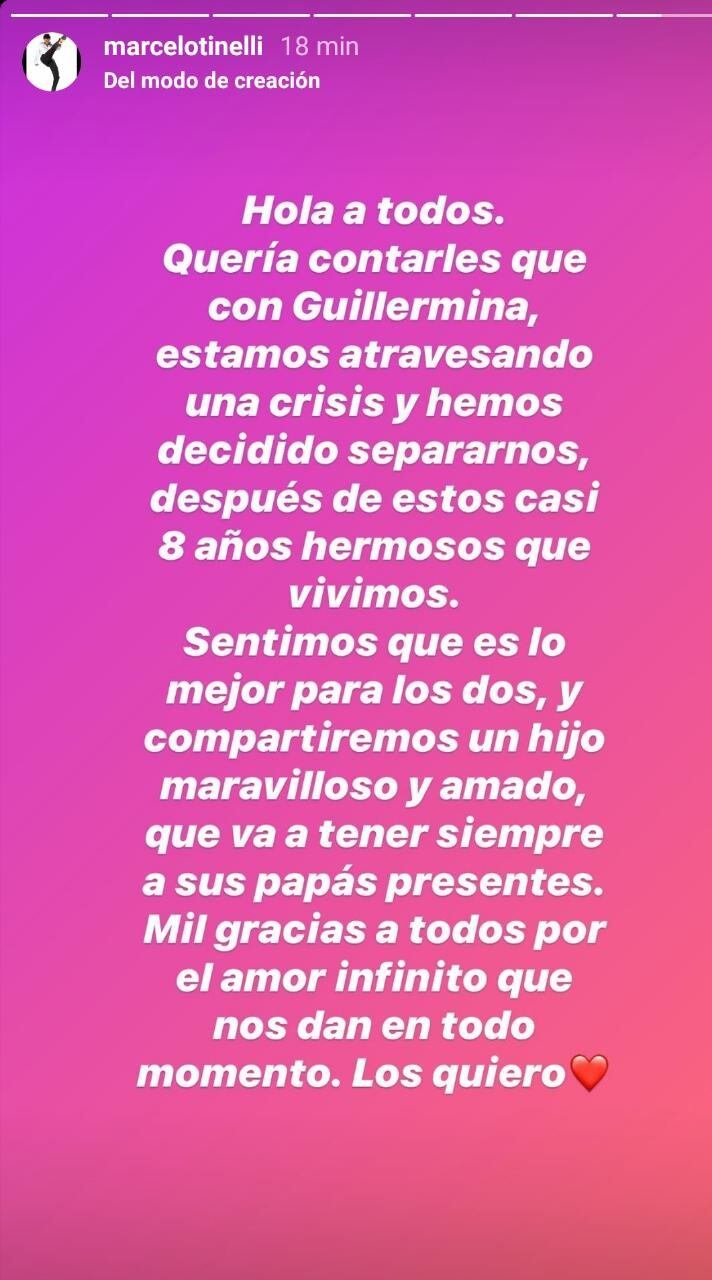 marcelotinelli 18 min
Del modo de creación

Hola a todos.
Quería contarles que con Guillermina, estamos atravesando una crisis y hemos decidido separarnos, después de estos casi 8 años hermosos que vivimos.
Sentimos que es lo mejor para los dos, y compartiremos un hijo maravilloso y amado, que va a tener siempre a sus papás presentes.
Mil gracias a todos por el amor infinito que nos dan en todo momento. Los quiero❤️